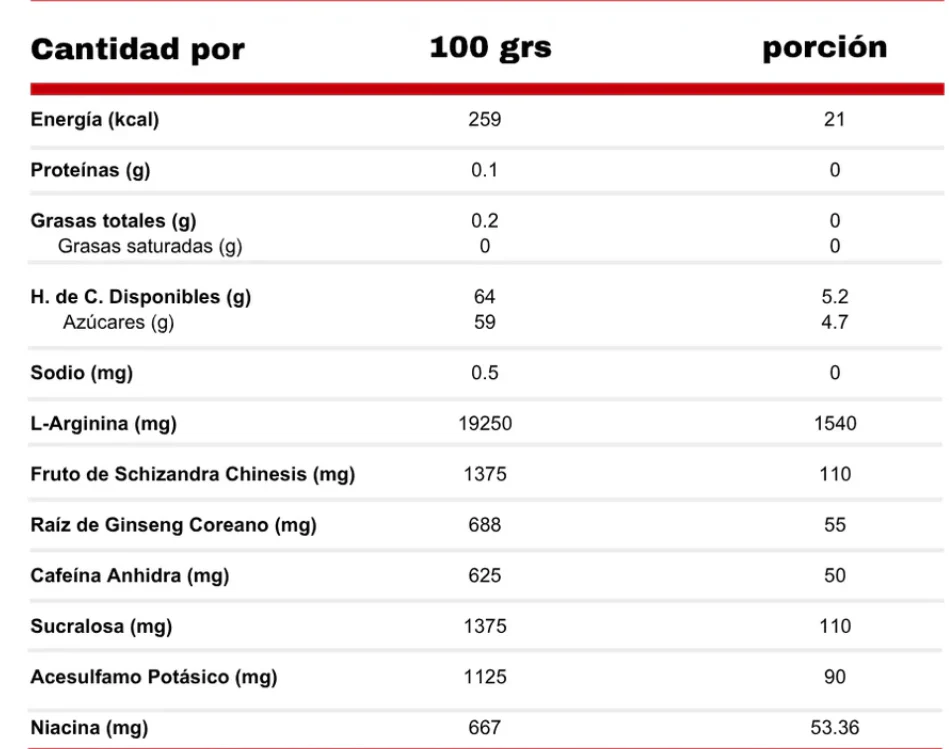 | Cantidad por | 100 grs | porción |
|---|---|---|
| Energía (kcal) | 259 | 21 |
| Proteínas (g) | 0.1 | 0 |
| Grasas totales (g) | 0.2 | 0 |
| Grasas saturadas (g) | 0 | 0 |
| H. de C. Disponibles (g) | 64 | 5.2 |
| Azúcares (g) | 59 | 4.7 |
| Sodio (mg) | 0.5 | 0 |
| L-Arginina (mg) | 19250 | 1540 |
| Fruto de Schizandra Chinesis (mg) | 1375 | 110 |
| Raíz de Ginseng Coreano (mg) | 688 | 55 |
| Cafeína Anhidra (mg) | 625 | 50 |
| Sucralosa (mg) | 1375 | 110 |
| Acesulfamo Potásico (mg) | 1125 | 90 |
| Niacina (mg) | 667 | 53.36 |